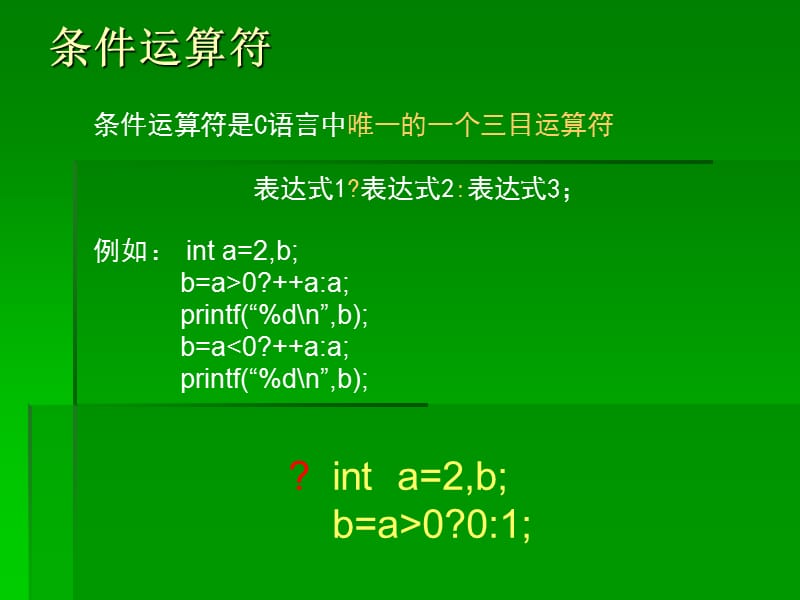 条件运算符

条件运算符是C语言中唯一的一个三目运算符

表达式1?表达式2:表达式3;

例如： int a=2,b;
b=a>0?++a:a;
printf(“%d\n”,b);
b=a<0?++a:a;
printf(“%d\n”,b);

? int a=2,b;
b=a>0?0:1;